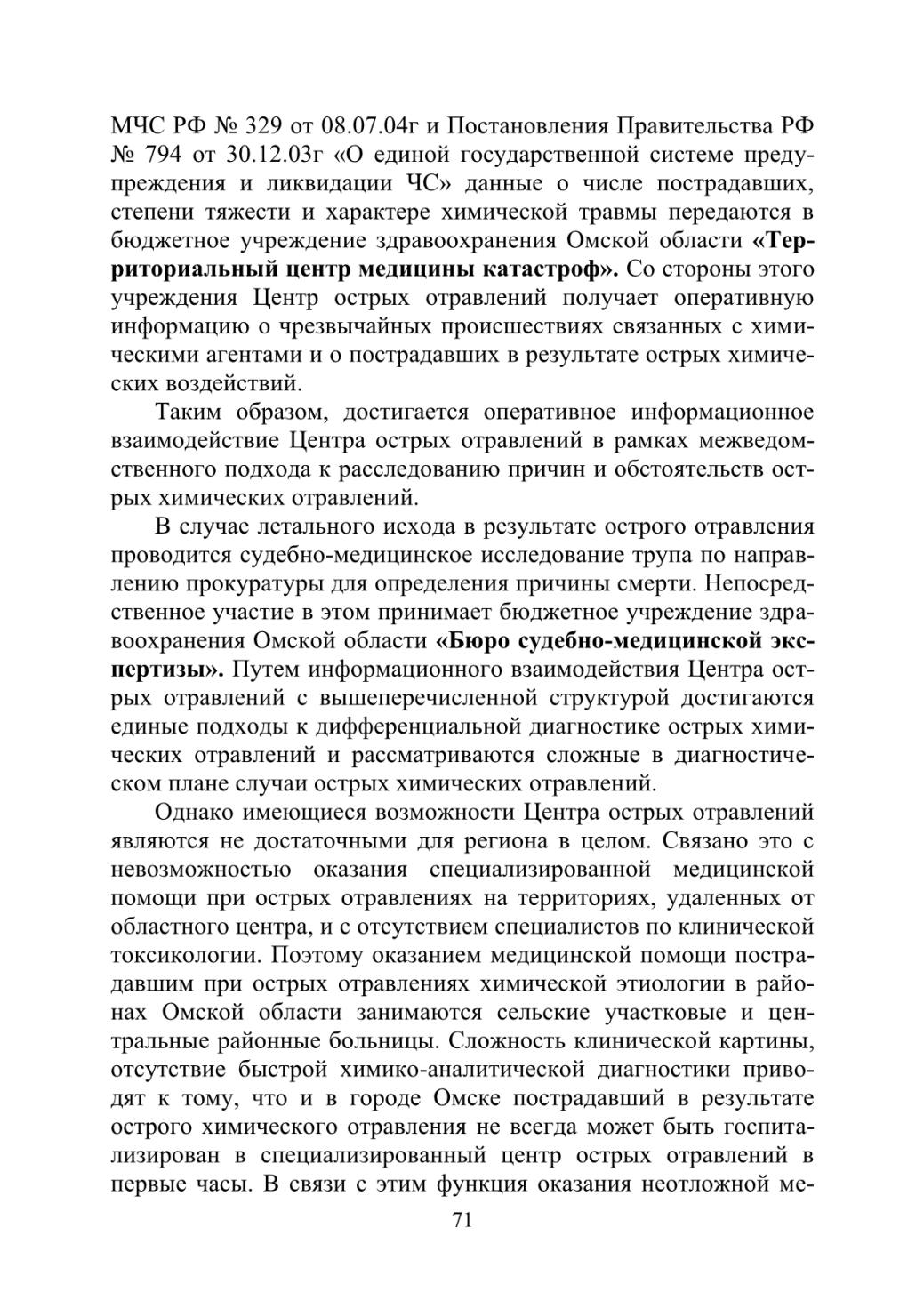 МЧС РФ № 329 от 08.07.04г и Постановления Правительства РФ № 794 от 30.12.03г «О единой государственной системе предупреждения и ликвидации ЧС» данные о числе пострадавших, степени тяжести и характере химической травмы передаются в бюджетное учреждение здравоохранения Омской области «Территориальный центр медицины катастроф». Со стороны этого учреждения Центр острых отравлений получает оперативную информацию о чрезвычайных происшествиях связанных с химическими агентами и о пострадавших в результате острых химических воздействий.

Таким образом, достигается оперативное информационное взаимодействие Центра острых отравлений в рамках межведомственного подхода к расследованию причин и обстоятельств острых химических отравлений.

В случае летального исхода в результате острого отравления проводится судебно-медицинское исследование трупа по направлению прокуратуры для определения причины смерти. Непосредственное участие в этом принимает бюджетное учреждение здравоохранения Омской области «Бюро судебно-медицинской экспертизы». Путем информационного взаимодействия Центра острых отравлений с вышеперечисленной структурой достигаются единые подходы к дифференциальной диагностике острых химических отравлений и рассматриваются сложные в диагностическом плане случаи острых химических отравлений.

Однако имеющиеся возможности Центра острых отравлений являются не достаточными для региона в целом. Связано это с невозможностью оказания специализированной медицинской помощи при острых отравлениях на территориях, удаленных от областного центра, и с отсутствием специалистов по клинической токсикологии. Поэтому оказанием медицинской помощи пострадавшим при острых отравлениях химической этиологии в районах Омской области занимаются сельские участковые и центральные районные больницы. Сложность клинической картины, отсутствие быстрой химико-аналитической диагностики приводят к тому, что и в городе Омске пострадавший в результате острого химического отравления не всегда может быть госпитализирован в специализированный центр острых отравлений в первые часы. В связи с этим функция оказания неотложной ме-

71